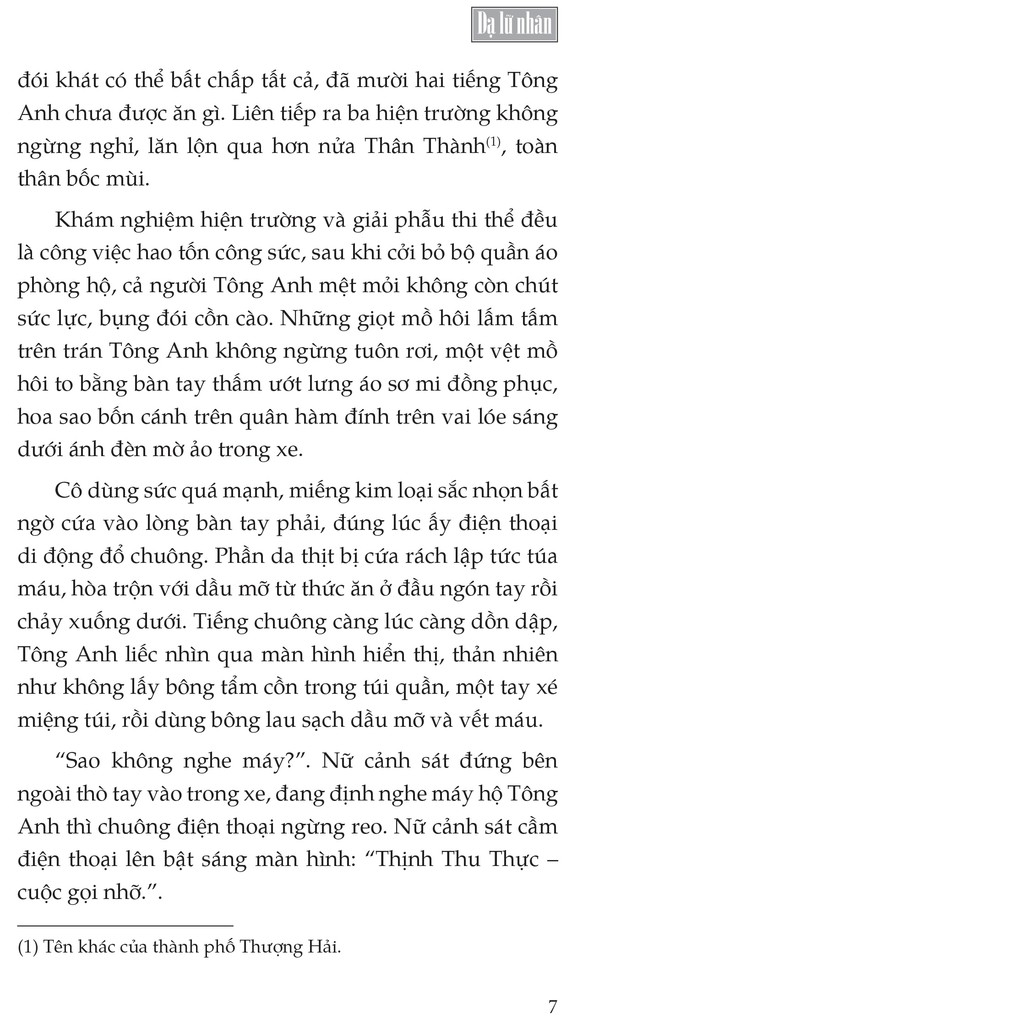 Dạ lữ nhân

đói khát có thể bất chấp tất cả, đã mười hai tiếng Tông Anh chưa được ăn gì. Liên tiếp ra ba hiện trường không ngừng nghỉ, lăn lộn qua hơn nửa Thân Thành$^{(1)}$, toàn thân bốc mùi.

Khám nghiệm hiện trường và giải phẫu thi thể đều là công việc hao tốn công sức, sau khi cởi bỏ bộ quần áo phòng hộ, cả người Tông Anh mệt mỏi không còn chút sức lực, bụng đói cồn cào. Những giọt mồ hôi lấm tấm trên trán Tông Anh không ngừng tuôn rơi, một vệt mồ hôi to bằng bàn tay thấm ướt lưng áo sơ mi đồng phục, hoa sao bốn cánh trên quân hàm đính trên vai lóe sáng dưới ánh đèn mờ ảo trong xe.

Cô dùng sức quá mạnh, miếng kim loại sắc nhọn bất ngờ cứa vào lòng bàn tay phải, đúng lúc ấy điện thoại di động đổ chuông. Phần da thịt bị cứa rách lập tức túa máu, hòa trộn với dầu mỡ từ thức ăn ở đầu ngón tay rồi chảy xuống dưới. Tiếng chuông càng lúc càng dồn dập, Tông Anh liếc nhìn qua màn hình hiển thị, thản nhiên như không lấy bông tẩm cồn trong túi quần, một tay xé miệng túi, rồi dùng bông lau sạch dầu mỡ và vết máu.

“Sao không nghe máy?”. Nữ cảnh sát đứng bên ngoài thò tay vào trong xe, đang định nghe máy hộ Tông Anh thì chuông điện thoại ngừng reo. Nữ cảnh sát cầm điện thoại lên bật sáng màn hình: “Thịnh Thu Thực – cuộc gọi nhỡ.”.

(1) Tên khác của thành phố Thượng Hải.

7